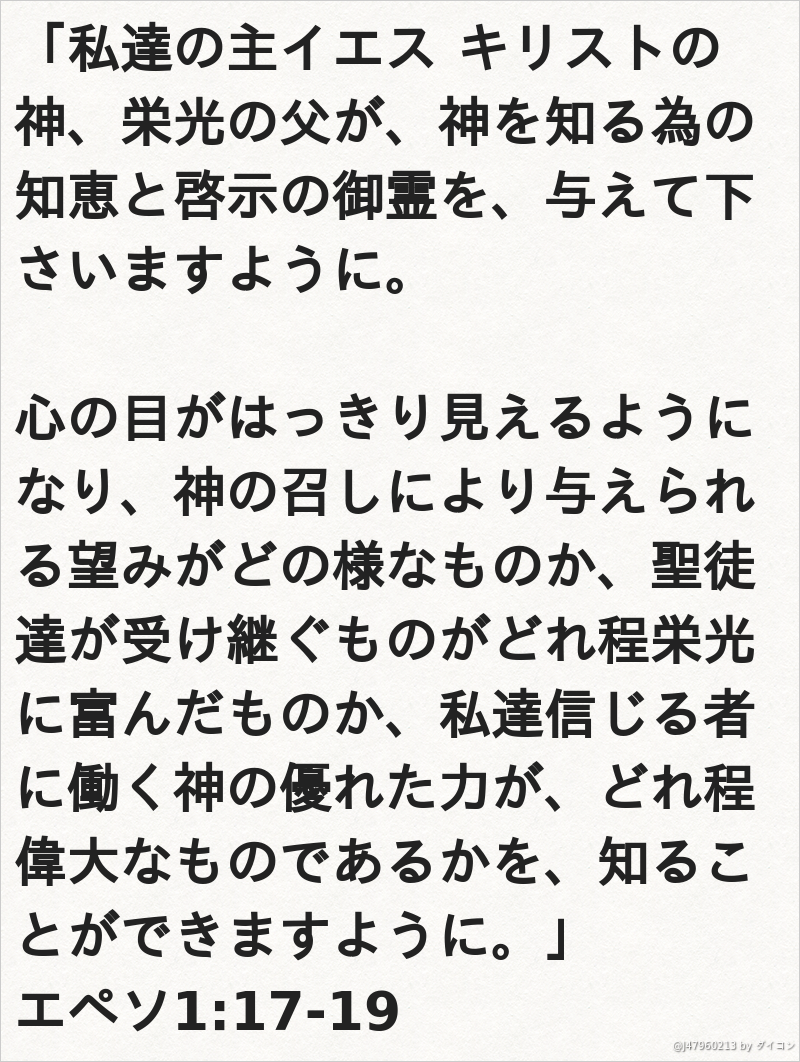 「私達の主イエス キリストの神、栄光の父が、神を知る為の知恵と啓示の御霊を、与えて下さいますように。

心の目がはっきり見えるようになり、神の召しにより与えられる望みがどの様なものか、聖徒達が受け継ぐものがどれ程栄光に富んだものか、私達信じる者に働く神の優れた力が、どれ程偉大なものであるかを、知ることができますように。」

エペソ1:17-19

@J47960213 by ダイコン